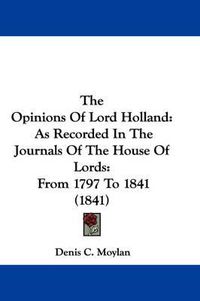 The
Opinions Of Lord Holland:
As Recorded In The
Journals Of The House Of
Lords:
From 1797 To 1841
(1841)

Denis C. Moylan